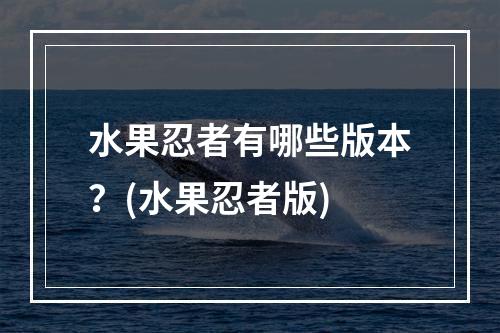 水果忍者有哪些版本？(水果忍者版)